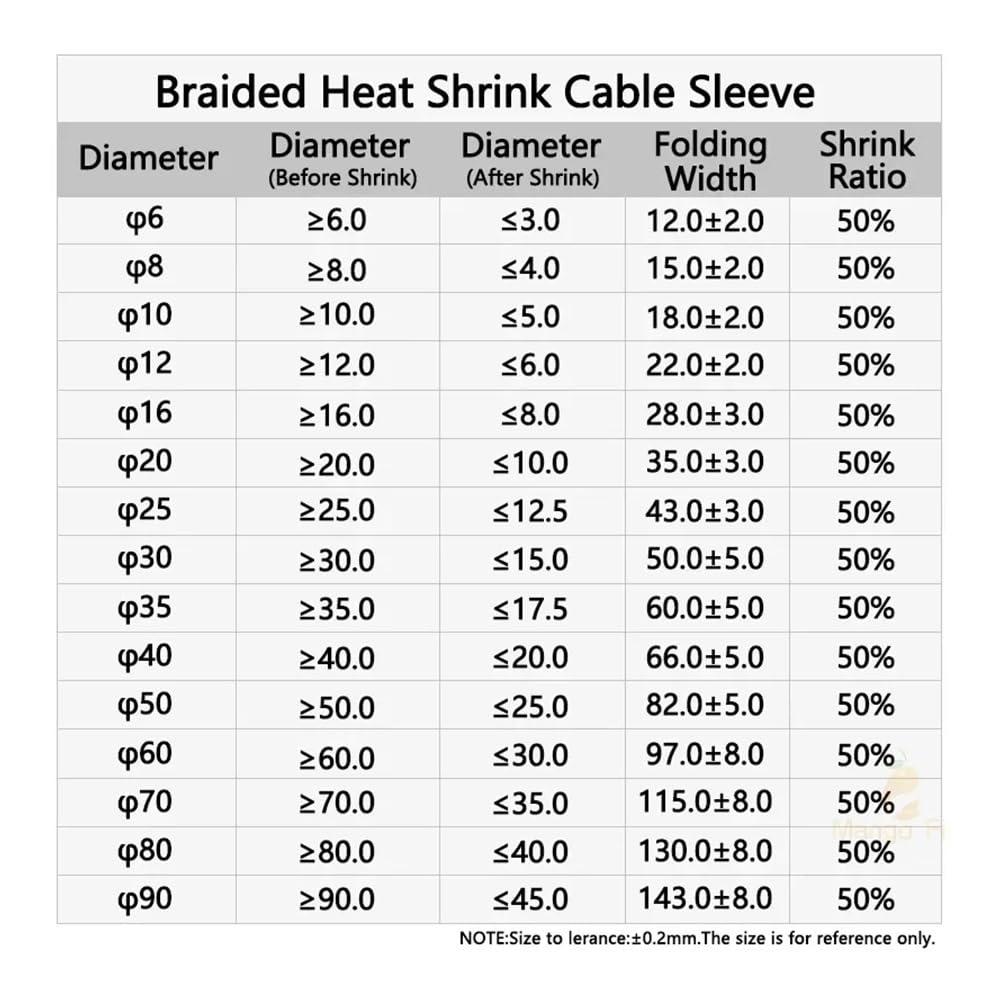 Braided Heat Shrink Cable Sleeve

| Diameter | Diameter (Before Shrink) | Diameter (After Shrink) | Folding Width | Shrink Ratio |
|---|---|---|---|---|
| φ6 | ≥6.0 | ≤3.0 | 12.0±2.0 | 50% |
| φ8 | ≥8.0 | ≤4.0 | 15.0±2.0 | 50% |
| φ10 | ≥10.0 | ≤5.0 | 18.0±2.0 | 50% |
| φ12 | ≥12.0 | ≤6.0 | 22.0±2.0 | 50% |
| φ16 | ≥16.0 | ≤8.0 | 28.0±3.0 | 50% |
| φ20 | ≥20.0 | ≤10.0 | 35.0±3.0 | 50% |
| φ25 | ≥25.0 | ≤12.5 | 43.0±3.0 | 50% |
| φ30 | ≥30.0 | ≤15.0 | 50.0±5.0 | 50% |
| φ35 | ≥35.0 | ≤17.5 | 60.0±5.0 | 50% |
| φ40 | ≥40.0 | ≤20.0 | 66.0±5.0 | 50% |
| φ50 | ≥50.0 | ≤25.0 | 82.0±5.0 | 50% |
| φ60 | ≥60.0 | ≤30.0 | 97.0±8.0 | 50% |
| φ70 | ≥70.0 | ≤35.0 | 115.0±8.0 | 50% |
| φ80 | ≥80.0 | ≤40.0 | 130.0±8.0 | 50% |
| φ90 | ≥90.0 | ≤45.0 | 143.0±8.0 | 50% |

NOTE:Size to lerance:±0.2mm.The size is for reference only.